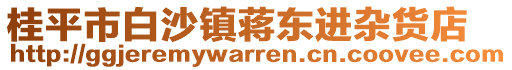 桂平市白沙镇蒋东进杂货店
http://ggjeremywarren.cn.coovee.com